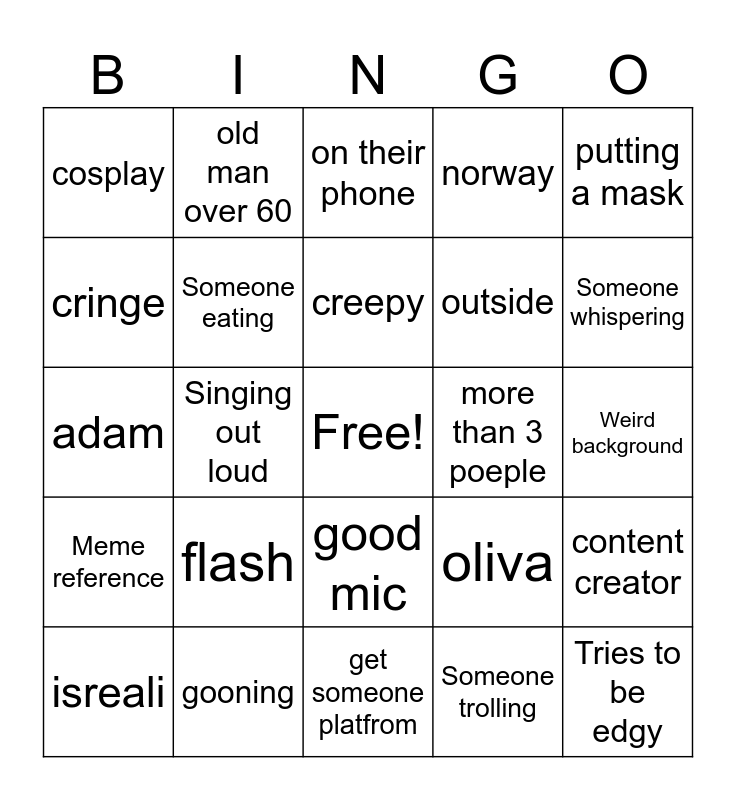 | B | I | N | G | O |
|---|---|---|---|---|
| cosplay | old man over 60 | on their phone | norway | putting a mask |
| cringe | Someone eating | creepy | outside | Someone whispering |
| adam | Singing out loud | Free! | more than 3 poeple | Weird background |
| Meme reference | flash | good mic | oliva | content creator |
| isreali | gooning | get someone platfrom | Someone trolling | Tries to be edgy |